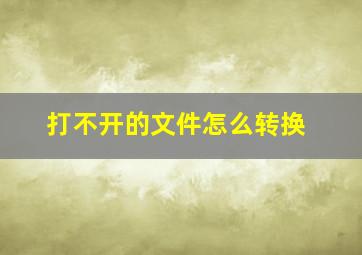 打不开的文件怎么转换